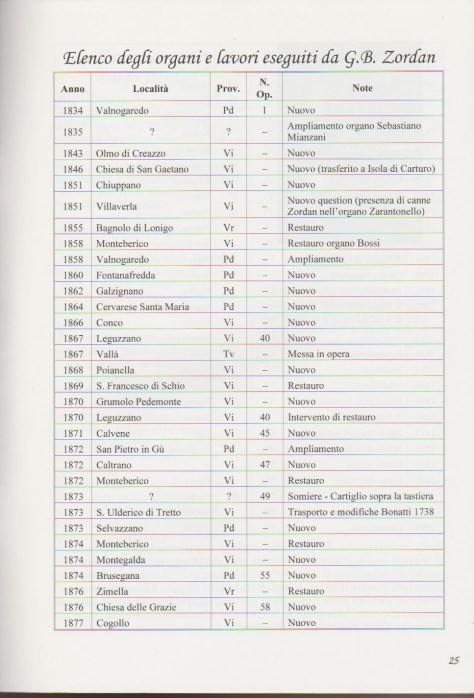 Elenco degli organi e lavori eseguiti da G.B. Zordan

| Anno | Località | Prov. | N. Op. | Note |
|---|---|---|---|---|
| 1834 | Valnogaredo | Pd | 1 | Nuovo |
| 1835 | ? | ? | – | Ampliamento organo Sebastiano Mianzani |
| 1843 | Olmo di Creazzo | Vi | – | Nuovo |
| 1846 | Chiesa di San Gaetano | Vi | – | Nuovo (trasferito a Isola di Carturo) |
| 1851 | Chiuppano | Vi | – | Nuovo |
| 1851 | Villaverla | Vi | – | Nuovo question (presenza di canne Zordan nell'organo Zarantonello) |
| 1855 | Bagnolo di Lonigo | Vr | – | Restauro |
| 1858 | Monteberico | Vi | – | Restauro organo Bossi |
| 1858 | Valnogaredo | Pd | – | Ampliamento |
| 1860 | Fontanafredda | Pd | – | Nuovo |
| 1862 | Galzignano | Pd | – | Nuovo |
| 1864 | Cervarese Santa Maria | Pd | – | Nuovo |
| 1866 | Conco | Vi | – | Nuovo |
| 1867 | Leguzzano | Vi | 40 | Nuovo |
| 1867 | Vallà | Tv | – | Messa in opera |
| 1868 | Poianella | Vi | – | Nuovo |
| 1869 | S. Francesco di Schio | Vi | – | Restauro |
| 1870 | Grumolo Pedemonte | Vi | – | Nuovo |
| 1870 | Leguzzano | Vi | 40 | Intervento di restauro |
| 1871 | Calvene | Vi | 45 | Nuovo |
| 1872 | San Pietro in Gù | Pd | – | Ampliamento |
| 1872 | Caltrano | Vi | 47 | Nuovo |
| 1872 | Monteberico | Vi | – | Restauro |
| 1873 | ? | ? | 49 | Somiere - Cartiglio sopra la tastiera |
| 1873 | S. Ulderico di Tretto | Vi | – | Trasporto e modifiche Bonatti 1738 |
| 1873 | Selvazzano | Pd | – | Nuovo |
| 1874 | Monteberico | Vi | – | Restauro |
| 1874 | Montegalda | Vi | – | Nuovo |
| 1874 | Brusegana | Pd | 55 | Nuovo |
| 1876 | Zimella | Vr | – | Restauro |
| 1876 | Chiesa delle Grazie | Vi | 58 | Nuovo |
| 1877 | Cogollo | Vi | – | Nuovo |

25